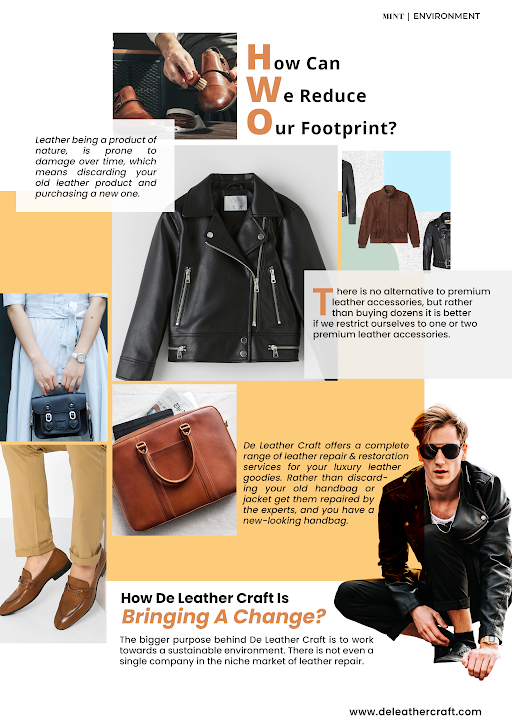 MINT | ENVIRONMENT

How Can
We Reduce
Our Footprint?

Leather being a product of nature, is prone to damage over time, which means discarding your old leather product and purchasing a new one.

There is no alternative to premium leather accessories, but rather than buying dozens it is better if we restrict ourselves to one or two premium leather accessories.

De Leather Craft offers a complete range of leather repair & restoration services for your luxury leather goodies. Rather than discarding your old handbag or jacket get them repaired by the experts, and you have a new-looking handbag.

How De Leather Craft Is
Bringing A Change?

The bigger purpose behind De Leather Craft is to work towards a sustainable environment. There is not even a single company in the niche market of leather repair.

www.deleathercraft.com